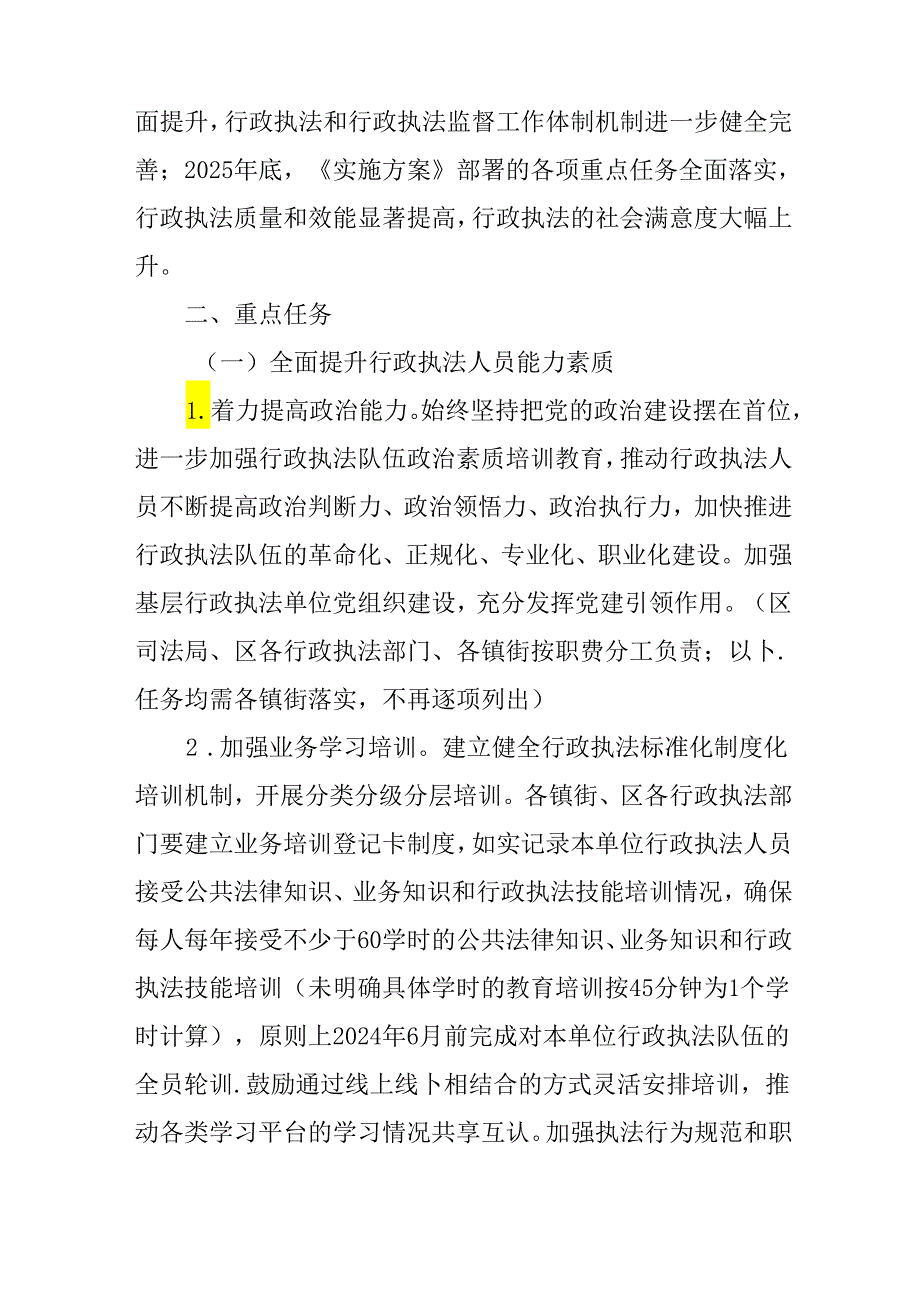 面提升，行政执法和行政执法监督工作体制机制进一步健全完善；2025年底，《实施方案》部署的各项重点任务全面落实，行政执法质量和效能显著提高，行政执法的社会满意度大幅上升。

二、重点任务

（一）全面提升行政执法人员能力素质

1.着力提高政治能力。始终坚持把党的政治建设摆在首位，进一步加强行政执法队伍政治素质培训教育，推动行政执法人员不断提高政治判断力、政治领悟力、政治执行力，加快推进行政执法队伍的革命化、正规化、专业化、职业化建设。加强基层行政执法单位党组织建设，充分发挥党建引领作用。（区司法局、区各行政执法部门、各镇街按职费分工负责；以卜.任务均需各镇街落实，不再逐项列出）

2.加强业务学习培训。建立健全行政执法标准化制度化培训机制，开展分类分级分层培训。各镇街、区各行政执法部门要建立业务培训登记卡制度，如实记录本单位行政执法人员接受公共法律知识、业务知识和行政执法技能培训情况，确保每人每年接受不少于60学时的公共法律知识、业务知识和行政执法技能培训（未明确具体学时的教育培训按45分钟为1个学时计算），原则上2024年6月前完成对本单位行政执法队伍的全员轮训.鼓励通过线上线卜相结合的方式灵活安排培训，推动各类学习平台的学习情况共享互认。加强执法行为规范和职